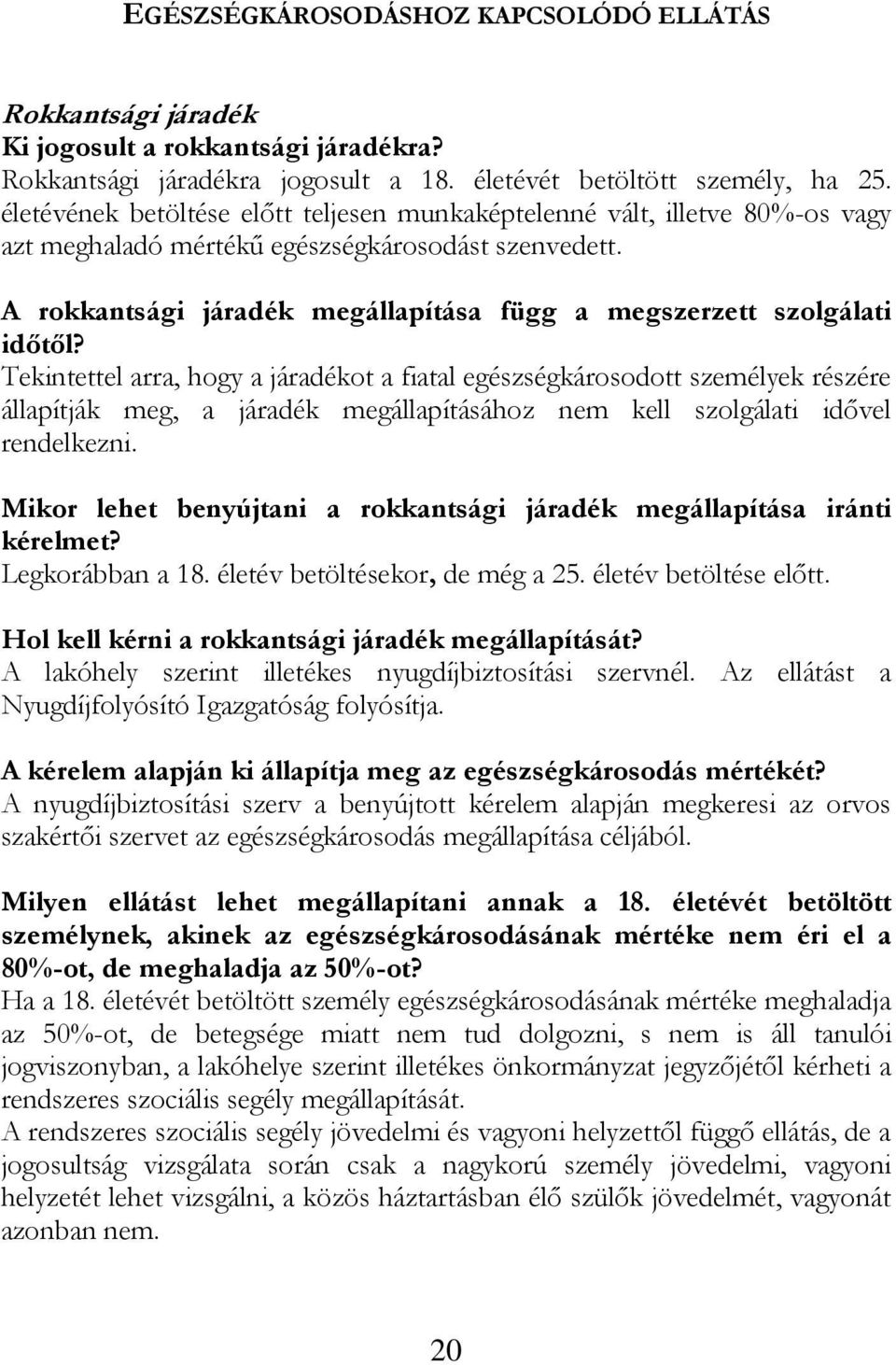 EGÉSZSÉGKÁROSODÁSHOZ KAPCSOLÓDÓ ELLÁTÁS

Rokkantsági járadék
Ki jogosult a rokkantsági járadékra?
Rokkantsági járadékra jogosult a 18. életévét betöltött személy, ha 25. életévének betöltése előtt teljesen munkaképtelenné vált, illetve 80%-os vagy azt meghaladó mértékű egészségkárosodást szenvedett.

A rokkantsági járadék megállapítása függ a megszerzett szolgálati időtől?
Tekintettel arra, hogy a járadékot a fiatal egészségkárosodott személyek részére állapítják meg, a járadék megállapításához nem kell szolgálati idővel rendelkezni.

Mikor lehet benyújtani a rokkantsági járadék megállapítása iránti kérelmet?
Legkorábban a 18. életév betöltésekor, de még a 25. életév betöltése előtt.

Hol kell kérni a rokkantsági járadék megállapítását?
A lakóhely szerint illetékes nyugdíjbiztosítási szervnél. Az ellátást a Nyugdíjfolyósító Igazgatóság folyósítja.

A kérelem alapján ki állapítja meg az egészségkárosodás mértékét?
A nyugdíjbiztosítási szerv a benyújtott kérelem alapján megkeresi az orvos szakértői szervet az egészségkárosodás megállapítása céljából.

Milyen ellátást lehet megállapítani annak a 18. életévét betöltött személynek, akinek az egészségkárosodásának mértéke nem éri el a 80%-ot, de meghaladja az 50%-ot?
Ha a 18. életévét betöltött személy egészségkárosodásának mértéke meghaladja az 50%-ot, de betegsége miatt nem tud dolgozni, s nem is áll tanulói jogviszonyban, a lakóhelye szerint illetékes önkormányzat jegyzőjétől kérheti a rendszeres szociális segély megállapítását.
A rendszeres szociális segély jövedelmi és vagyoni helyzettől függő ellátás, de a jogosultság vizsgálata során csak a nagykorú személy jövedelmi, vagyoni helyzetét lehet vizsgálni, a közös háztartásban élő szülők jövedelmét, vagyonát azonban nem.

20